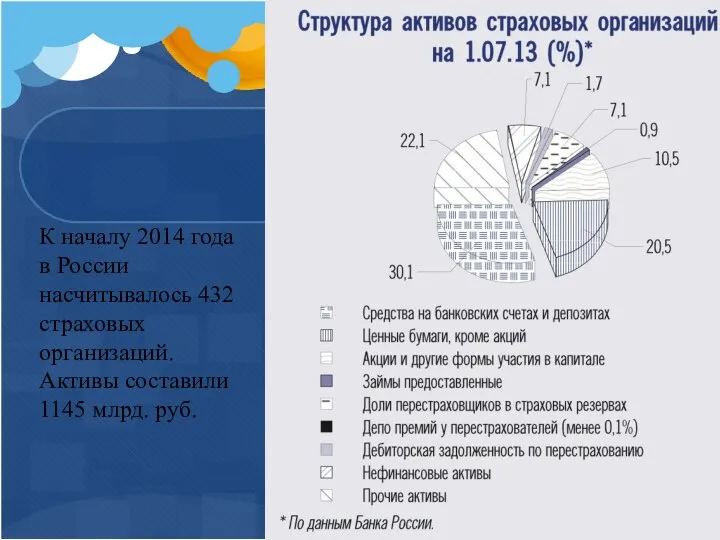 К началу 2014 года в России насчитывалось 432 страховых организаций. Активы составили 1145 млрд. руб.

Структура активов страховых организаций на 1.07.13 (%)*

7,1
1,7
7,1
0,9
10,5
20,5
30,1
22,1

Средства на банковских счетах и депозитах
Ценные бумаги, кроме акций
Акции и другие формы участия в капитале
Займы предоставленные
Доли перестраховщиков в страховых резервах
Депо премий у перестрахователей (менее 0,1%)
Дебиторская задолженность по перестрахованию
Нефинансовые активы
Прочие активы

* По данным Банка России.